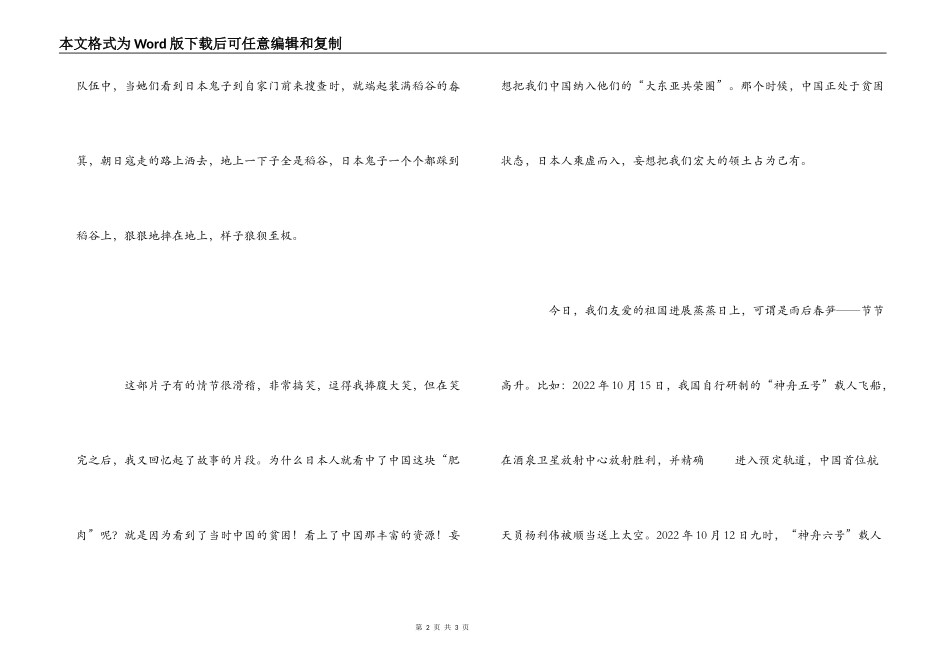 本文格式为Word版下载后可任意编辑和复制

队伍中，当她们看到日本鬼子到自家门前来搜查时，就端起装满稻谷的畚箕，朝日寇走的路上洒去，地上一下子全是稻谷，日本鬼子一个个都踩到稻谷上，狠狠地摔在地上，样子狼狈至极。

这部片子有的情节很滑稽，非常搞笑，逗得我捧腹大笑，但在笑完之后，我又回忆起了故事的片段。为什么日本人就看中了中国这块“肥肉”呢？就是因为看到了当时中国的贫困！看上了中国那丰富的资源！妄想把我们中国纳入他们的“大东亚共荣圈”。那个时候，中国正处于贫困状态，日本人乘虚而入，妄想把我们宏大的领土占为己有。

今日，我们友爱的祖国进展蒸蒸日上，可谓是雨后春笋——节节高升。比如：2022年10月15日，我国自行研制的“神舟五号”载人飞船，在酒泉卫星放射中心放射胜利，并精确 进入预定轨道，中国首位航天员杨利伟被顺当送上太空。2022年10月12日九时，“神舟六号”载人

第 2 页 共 3 页